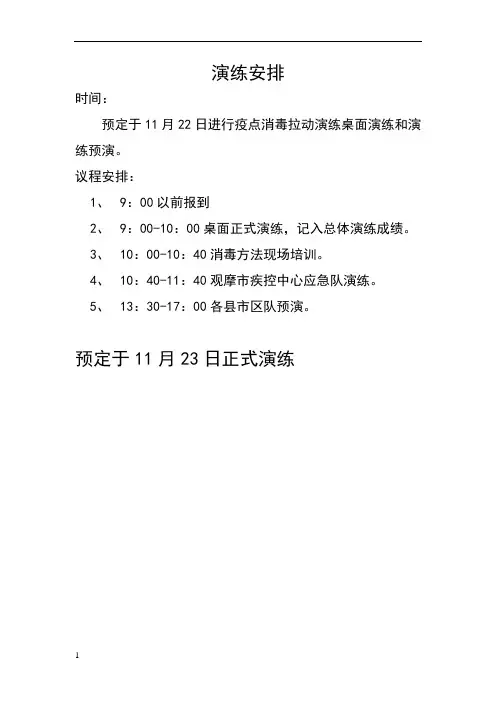 演练安排

时间：

预定于 11 月 22 日进行疫点消毒拉动演练桌面演练和演练预演。

议程安排：

1、 9：00 以前报到

2、 9：00-10：00 桌面正式演练，记入总体演练成绩。

3、 10：00-10：40 消毒方法现场培训。

4、 10：40-11：40 观摩市疾控中心应急队演练。

5、 13：30-17：00 各县市区队预演。

预定于 11 月 23 日正式演练

1